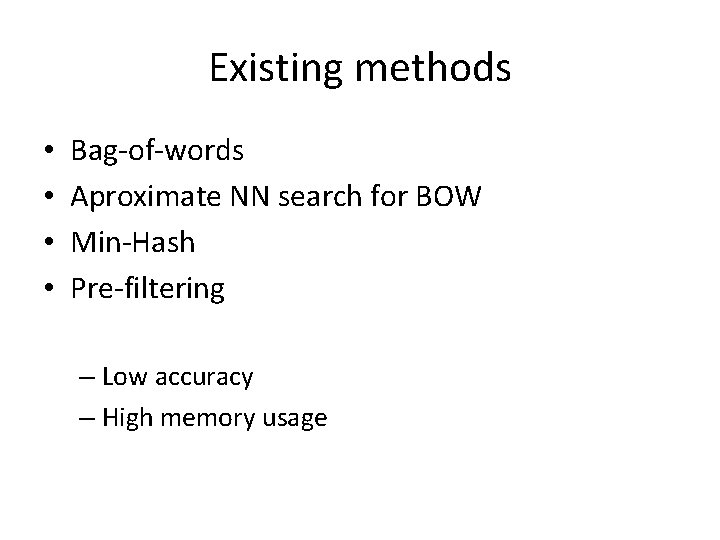 Existing methods

• Bag-of-words
• Aproximate NN search for BOW
• Min-Hash
• Pre-filtering

– Low accuracy
– High memory usage